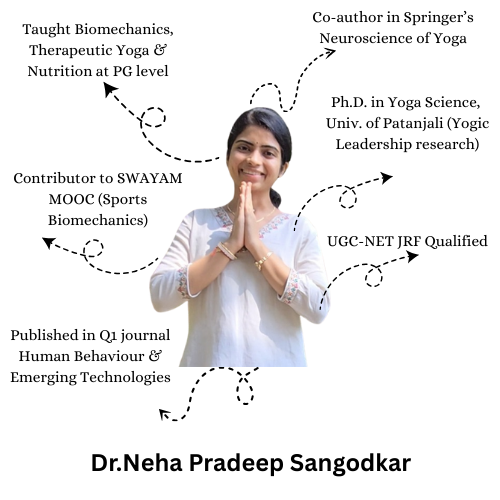 Taught Biomechanics, Therapeutic Yoga & Nutrition at PG level

Co-author in Springer's Neuroscience of Yoga

Ph.D. in Yoga Science, Univ. of Patanjali (Yogic Leadership research)

Contributor to SWAYAM MOOC (Sports Biomechanics)

UGC-NET JRF Qualified

Published in Q1 journal Human Behaviour & Emerging Technologies

Dr.Neha Pradeep Sangodkar